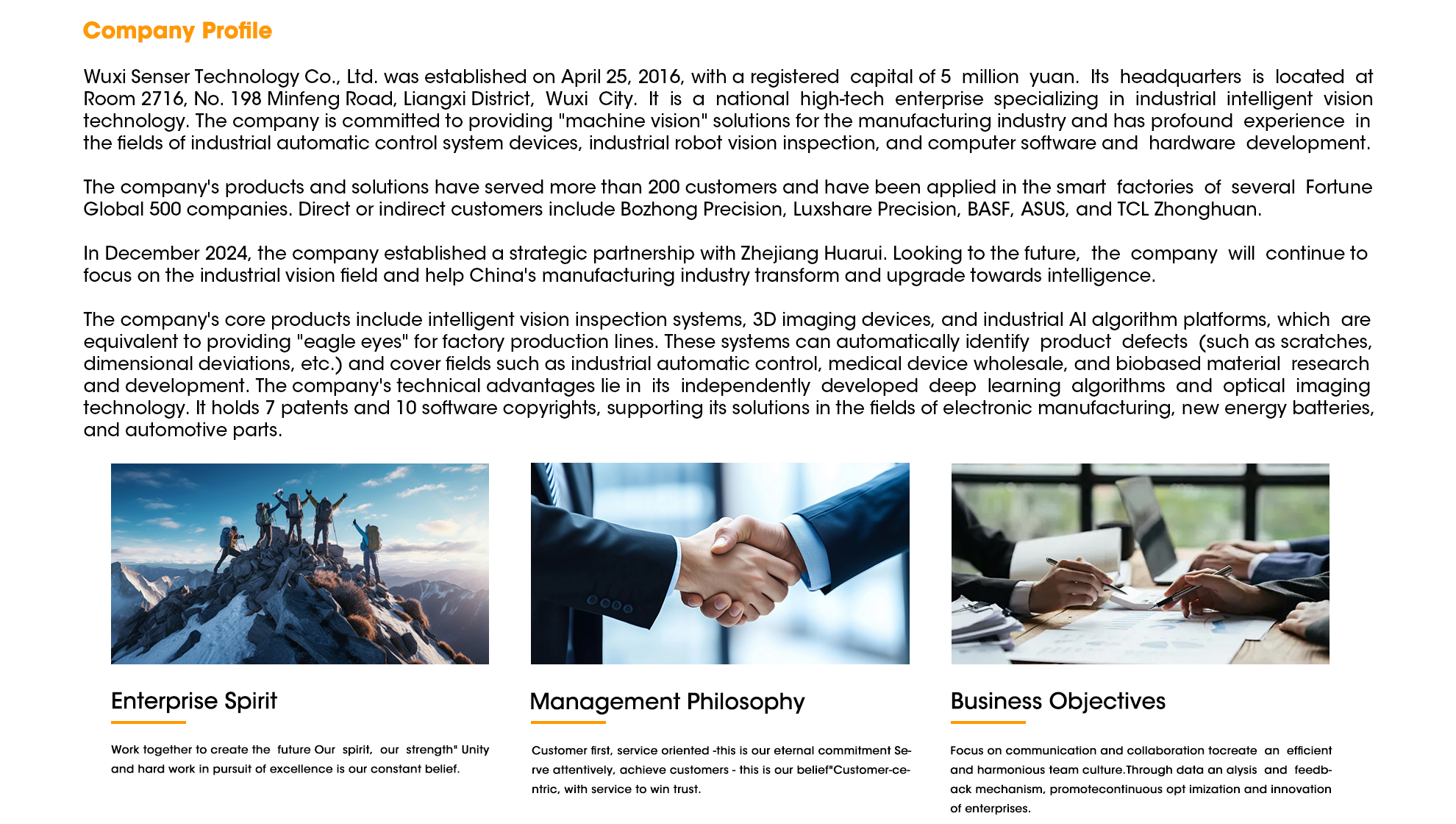 Company Profile

Wuxi Senser Technology Co., Ltd. was established on April 25, 2016, with a registered capital of 5 million yuan. Its headquarters is located at Room 2716, No. 198 Minfeng Road, Liangxi District, Wuxi City. It is a national high-tech enterprise specializing in industrial intelligent vision technology. The company is committed to providing "machine vision" solutions for the manufacturing industry and has profound experience in the fields of industrial automatic control system devices, industrial robot vision inspection, and computer software and hardware development.

The company's products and solutions have served more than 200 customers and have been applied in the smart factories of several Fortune Global 500 companies. Direct or indirect customers include Bozhong Precision, Luxshare Precision, BASF, ASUS, and TCL Zhonghuan.

In December 2024, the company established a strategic partnership with Zhejiang Huarui. Looking to the future, the company will continue to focus on the industrial vision field and help China's manufacturing industry transform and upgrade towards intelligence.

The company's core products include intelligent vision inspection systems, 3D imaging devices, and industrial AI algorithm platforms, which are equivalent to providing "eagle eyes" for factory production lines. These systems can automatically identify product defects (such as scratches, dimensional deviations, etc.) and cover fields such as industrial automatic control, medical device wholesale, and biobased material research and development. The company's technical advantages lie in its independently developed deep learning algorithms and optical imaging technology. It holds 7 patents and 10 software copyrights, supporting its solutions in the fields of electronic manufacturing, new energy batteries, and automotive parts.

Enterprise Spirit

Work together to create the future Our spirit, our strength" Unity and hard work in pursuit of excellence is our constant belief.

Management Philosophy

Customer first, service oriented -this is our eternal commitment Serve attentively, achieve customers - this is our belief"Customer-centric, with service to win trust.

Business Objectives

Focus on communication and collaboration tocreate an efficient and harmonious team culture.Through data an alysis and feedback mechanism, promotecontinuous opt imization and innovation of enterprises.